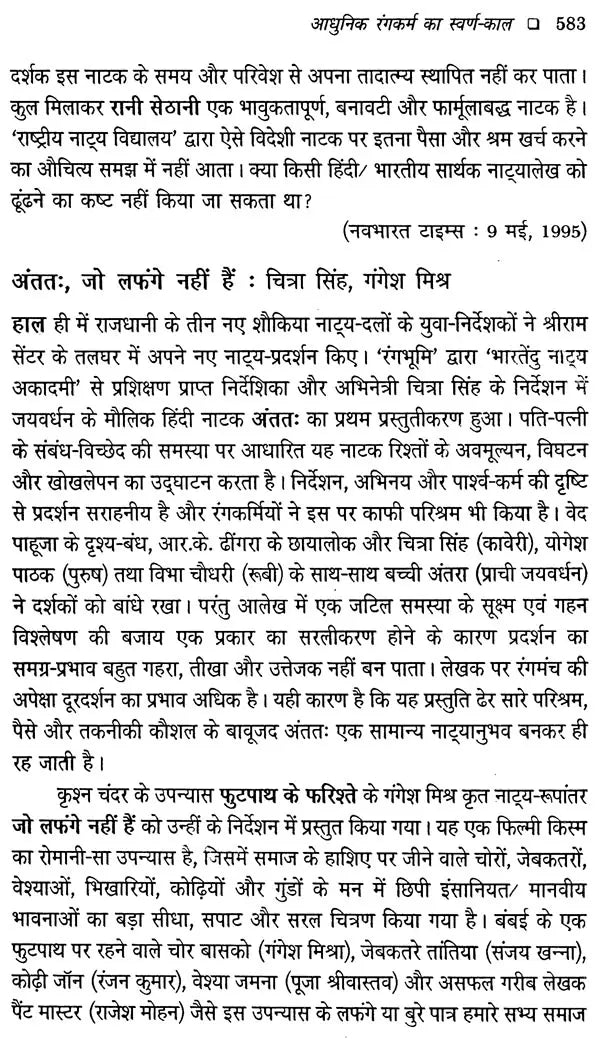 आधुनिक रंगकर्म का स्वर्ण-काल ❑ 583

दर्शक इस नाटक के समय और परिवेश से अपना तादात्म्य स्थापित नहीं कर पाता। कुल मिलाकर रानी सेठानी एक भावुकतापूर्ण, बनावटी और फार्मूलाबद्ध नाटक है। 'राष्ट्रीय नाट्य विद्यालय' द्वारा ऐसे विदेशी नाटक पर इतना पैसा और श्रम खर्च करने का औचित्य समझ में नहीं आता। क्या किसी हिंदी/ भारतीय सार्थक नाट्यालेख को ढूंढने का कष्ट नहीं किया जा सकता था?

(नवभारत टाइम्स : 9 मई, 1995)

अंततः, जो लफंगे नहीं हैं : चित्रा सिंह, गंगेश मिश्र

हाल ही में राजधानी के तीन नए शौकिया नाट्य-दलों के युवा-निर्देशकों ने श्रीराम सेंटर के तलघर में अपने नए नाट्य-प्रदर्शन किए। 'रंगभूमि' द्वारा 'भारतेंदु नाट्य अकादमी' से प्रशिक्षण प्राप्त निर्देशिका और अभिनेत्री चित्रा सिंह के निर्देशन में जयवर्धन के मौलिक हिंदी नाटक अंततः का प्रथम प्रस्तुतीकरण हुआ। पति-पत्नी के संबंध-विच्छेद की समस्या पर आधारित यह नाटक रिश्तों के अवमूल्यन, विघटन और खोखलेपन का उद्घाटन करता है। निर्देशन, अभिनय और पार्श्व-कर्म की दृष्टि से प्रदर्शन सराहनीय है और रंगकर्मियों ने इस पर काफी परिश्रम भी किया है। वेद पाहूजा के दृश्य-बंध, आर.के. ढींगरा के छायालोक और चित्रा सिंह (कावेरी), योगेश पाठक (पुरुष) तथा विभा चौधरी (रूबी) के साथ-साथ बच्ची अंतरा (प्राची जयवर्धन) ने दर्शकों को बांधे रखा। परंतु आलेख में एक जटिल समस्या के सूक्ष्म एवं गहन विश्लेषण की बजाय एक प्रकार का सरलीकरण होने के कारण प्रदर्शन का समग्र-प्रभाव बहुत गहरा, तीखा और उत्तेजक नहीं बन पाता। लेखक पर रंगमंच की अपेक्षा दूरदर्शन का प्रभाव अधिक है। यही कारण है कि यह प्रस्तुति ढेर सारे परिश्रम, पैसे और तकनीकी कौशल के बावूजद अंततः एक सामान्य नाट्यानुभव बनकर ही रह जाती है।

कृश्न चंदर के उपन्यास फुटपाथ के फरिश्ते के गंगेश मिश्र कृत नाट्य-रूपांतर जो लफंगे नहीं हैं को उन्हीं के निर्देशन में प्रस्तुत किया गया। यह एक फिल्मी किस्म का रोमानी-सा उपन्यास है, जिसमें समाज के हाशिए पर जीने वाले चोरों, जेबकतरों, वेश्याओं, भिखारियों, कोढ़ियों और गुंडों के मन में छिपी इंसानियत/ मानवीय भावनाओं का बड़ा सीधा, सपाट और सरल चित्रण किया गया है। बंबई के एक फुटपाथ पर रहने वाले चोर बासको (गंगेश मिश्रा), जेबकतरे तांतिया (संजय खन्ना), कोढ़ी जॉन (रंजन कुमार), वेश्या जमना (पूजा श्रीवास्तव) और असफल गरीब लेखक पैंट मास्टर (राजेश मोहन) जैसे इस उपन्यास के लफंगे या बुरे पात्र हमारे सभ्य समाज